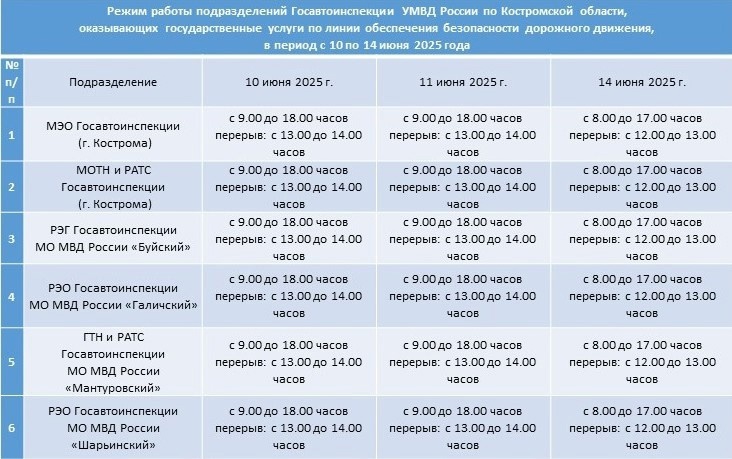 Режим работы подразделений Госавтоинспекции УМВД России по Костромской области, оказывающих государственные услуги по линии обеспечения безопасности дорожного движения, в период с 10 по 14 июня 2025 года

| № п/п | Подразделение | 10 июня 2025 г. | 11 июня 2025 г. | 14 июня 2025 г. |
|---|---|---|---|---|
| 1 | МЭО Госавтоинспекции (г. Кострома) | с 9.00 до 18.00 часов перерыв: с 13.00 до 14.00 часов | с 9.00 до 18.00 часов перерыв: с 13.00 до 14.00 часов | с 8.00 до 17.00 часов перерыв: с 12.00 до 13.00 часов |
| 2 | МОТН и РАТС Госавтоинспекции (г. Кострома) | с 9.00 до 18.00 часов перерыв: с 13.00 до 14.00 часов | с 9.00 до 18.00 часов перерыв: с 13.00 до 14.00 часов | с 8.00 до 17.00 часов перерыв: с 12.00 до 13.00 часов |
| 3 | РЭГ Госавтоинспекции МО МВД России «Буйский» | с 9.00 до 18.00 часов перерыв: с 13.00 до 14.00 часов | с 9.00 до 18.00 часов перерыв: с 13.00 до 14.00 часов | с 8.00 до 17.00 часов перерыв: с 12.00 до 13.00 часов |
| 4 | РЭО Госавтоинспекции МО МВД России «Галичский» | с 9.00 до 18.00 часов перерыв: с 13.00 до 14.00 часов | с 9.00 до 18.00 часов перерыв: с 13.00 до 14.00 часов | с 8.00 до 17.00 часов перерыв: с 12.00 до 13.00 часов |
| 5 | ГТН и РАТС Госавтоинспекции МО МВД России «Мантуровский» | с 9.00 до 18.00 часов перерыв: с 13.00 до 14.00 часов | с 9.00 до 18.00 часов перерыв: с 13.00 до 14.00 часов | с 8.00 до 17.00 часов перерыв: с 12.00 до 13.00 часов |
| 6 | РЭО Госавтоинспекции МО МВД России «Шарьинский» | с 9.00 до 18.00 часов перерыв: с 13.00 до 14.00 часов | с 9.00 до 18.00 часов перерыв: с 13.00 до 14.00 часов | с 8.00 до 17.00 часов перерыв: с 12.00 до 13.00 часов |